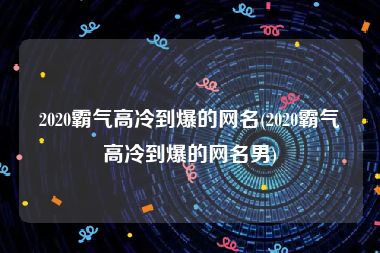 2020霸气高冷到爆的网名(2020霸气高冷到爆的网名男)